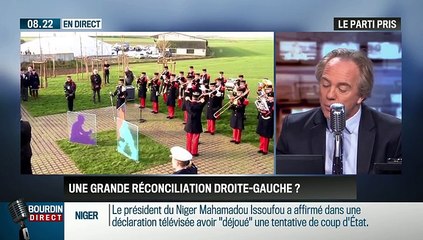 08.22 EN DIRECT

LE PARTI PRIS

UNE GRANDE RÉCONCILIATION DROITE-GAUCHE ?

BOURDIN DIRECT

NIGER

Le président du Niger Mahamadou Issoufou a affirmé dans une déclaration télévisée avoir "déjoué" une tentative de coup d'État.